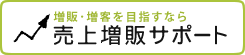 増販・増客を目指すなら
売上増販サポート